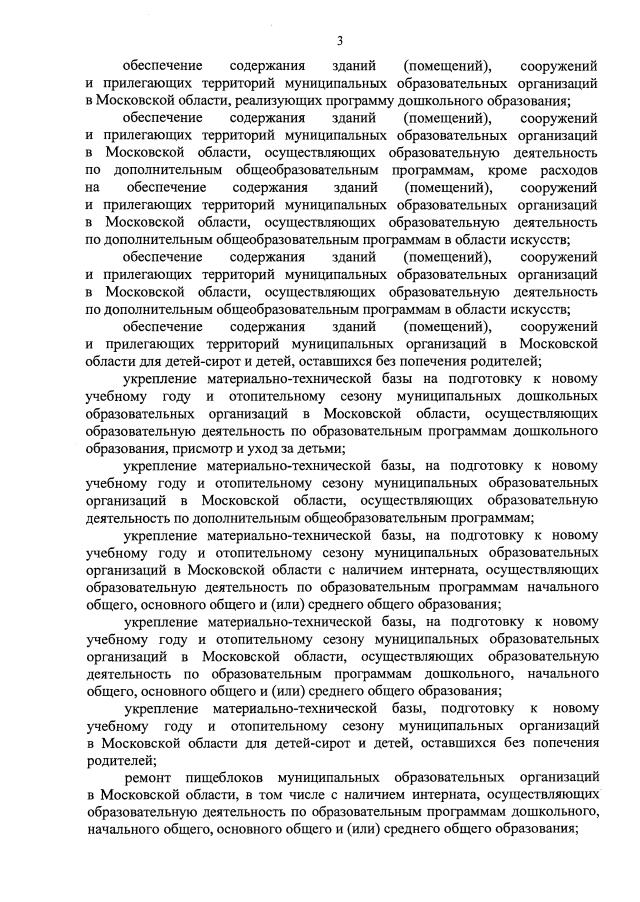 3

обеспечение содержания зданий (помещений), сооружений и прилегающих территорий муниципальных образовательных организаций в Московской области, реализующих программу дошкольного образования;

обеспечение содержания зданий (помещений), сооружений и прилегающих территорий муниципальных образовательных организаций в Московской области, осуществляющих образовательную деятельность по дополнительным общеобразовательным программам, кроме расходов на обеспечение содержания зданий (помещений), сооружений и прилегающих территорий муниципальных образовательных организаций в Московской области, осуществляющих образовательную деятельность по дополнительным общеобразовательным программам в области искусств;

обеспечение содержания зданий (помещений), сооружений и прилегающих территорий муниципальных образовательных организаций в Московской области, осуществляющих образовательную деятельность по дополнительным общеобразовательным программам в области искусств;

обеспечение содержания зданий (помещений), сооружений и прилегающих территорий муниципальных организаций в Московской области для детей-сирот и детей, оставшихся без попечения родителей;

укрепление материально-технической базы на подготовку к новому учебному году и отопительному сезону муниципальных дошкольных образовательных организаций в Московской области, осуществляющих образовательную деятельность по образовательным программам дошкольного образования, присмотр и уход за детьми;

укрепление материально-технической базы, на подготовку к новому учебному году и отопительному сезону муниципальных образовательных организаций в Московской области, осуществляющих образовательную деятельность по дополнительным общеобразовательным программам;

укрепление материально-технической базы, на подготовку к новому учебному году и отопительному сезону муниципальных образовательных организаций в Московской области с наличием интерната, осуществляющих образовательную деятельность по образовательным программам начального общего, основного общего и (или) среднего общего образования;

укрепление материально-технической базы, на подготовку к новому учебному году и отопительному сезону муниципальных образовательных организаций в Московской области, осуществляющих образовательную деятельность по образовательным программам дошкольного, начального общего, основного общего и (или) среднего общего образования;

укрепление материально-технической базы, подготовку к новому учебному году и отопительному сезону муниципальных организаций в Московской области для детей-сирот и детей, оставшихся без попечения родителей;

ремонт пищеблоков муниципальных образовательных организаций в Московской области, в том числе с наличием интерната, осуществляющих образовательную деятельность по образовательным программам дошкольного, начального общего, основного общего и (или) среднего общего образования;